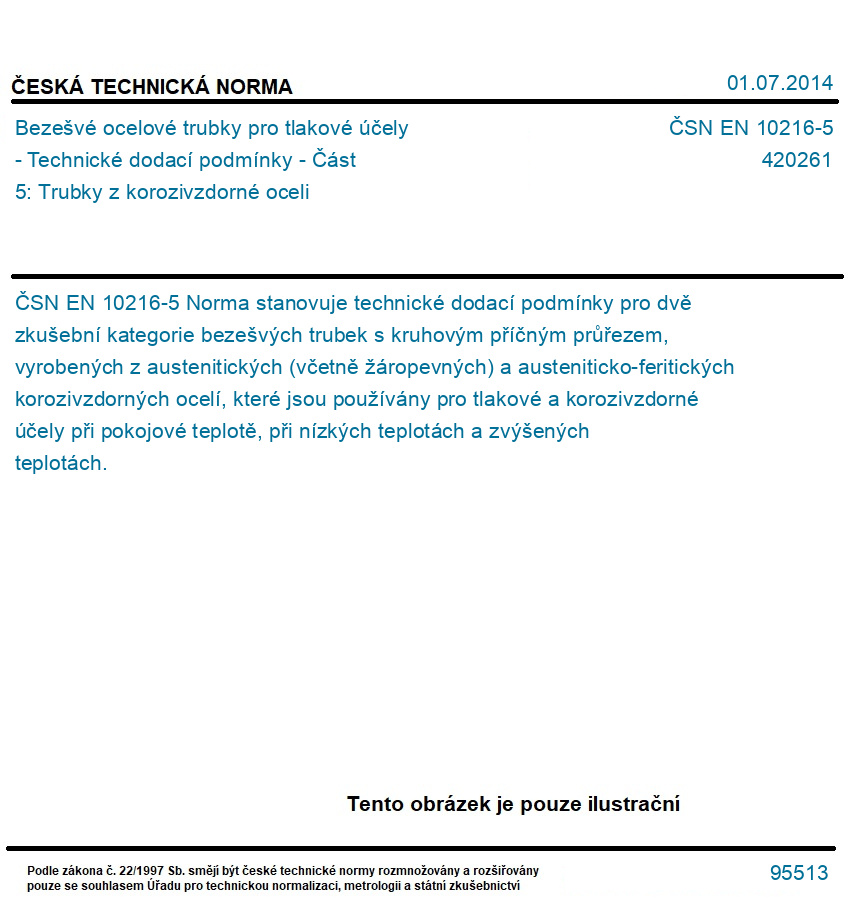 ČESKÁ TECHNICKÁ NORMA
01.07.2014

Bezešvé ocelové trubky pro tlakové účely - Technické dodací podmínky - Část 5: Trubky z korozivzdorné oceli

ČSN EN 10216-5
420261

ČSN EN 10216-5 Norma stanovuje technické dodací podmínky pro dvě zkušební kategorie bezešvých trubek s kruhovým příčným průřezem, vyrobených z austenitických (včetně žáropevných) a austeniticko-feritických korozivzdorných ocelí, které jsou používány pro tlakové a korozivzdorné účely při pokojové teplotě, při nízkých teplotách a zvýšených teplotách.

Tento obrázek je pouze ilustrační

Podle zákona č. 22/1997 Sb. smějí být české technické normy rozmnožovány a rozšiřovány pouze se souhlasem Úřadu pro technickou normalizaci, metrologii a státní zkušebnictví

95513